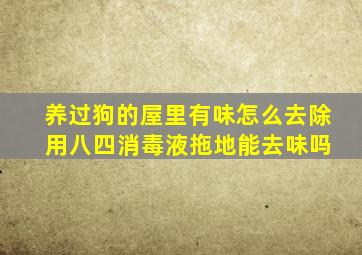 养过狗的屋里有味怎么去除
用八四消毒液拖地能去味吗